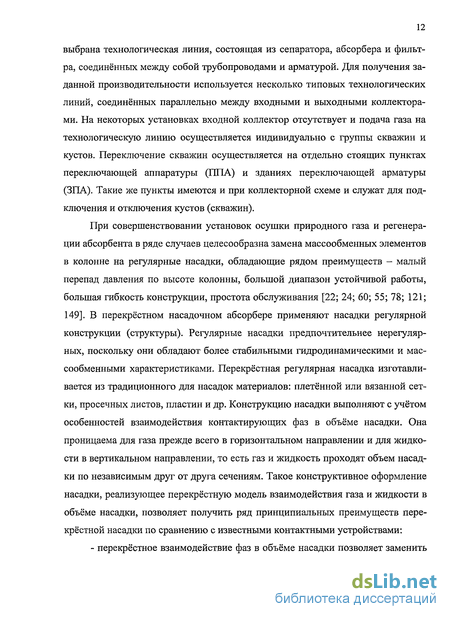 12

выбрана технологическая линия, состоящая из сепаратора, абсорбера и фильтра, соединённых между собой трубопроводами и арматурой. Для получения заданной производительности используется несколько типовых технологических линий, соединённых параллельно между входными и выходными коллекторами. На некоторых установках входной коллектор отсутствует и подача газа на технологическую линию осуществляется индивидуально с группы скважин и кустов. Переключение скважин осуществляется на отдельно стоящих пунктах переключающей аппаратуры (ППА) и зданиях переключающей арматуры (ЗПА). Такие же пункты имеются и при коллекторной схеме и служат для подключения и отключения кустов (скважин).

При совершенствовании установок осушки природного газа и регенерации абсорбента в ряде случаев целесообразна замена массообменных элементов в колонне на регулярные насадки, обладающие рядом преимуществ – малый перепад давления по высоте колонны, большой диапазон устойчивой работы, большая гибкость конструкции, простота обслуживания [22; 24; 60; 55; 78; 121; 149]. В перекрёстном насадочном абсорбере применяют насадки регулярной конструкции (структуры). Регулярные насадки предпочтительнее нерегулярных, поскольку они обладают более стабильными гидродинамическими и массообменными характеристиками. Перекрёстная регулярная насадка изготавливается из традиционного для насадок материалов: плетённой или вязанной сетки, просечных листов, пластин и др. Конструкцию насадки выполняют с учётом особенностей взаимодействия контактирующих фаз в объёме насадки. Она проницаема для газа прежде всего в горизонтальном направлении и для жидкости в вертикальном направлении, то есть газ и жидкость проходят объем насадки по независимым друг от друга сечениям. Такое конструктивное оформление насадки, реализующее перекрёстную модель взаимодействия газа и жидкости в объёме насадки, позволяет получить ряд принципиальных преимуществ перекрёстной насадки по сравнению с известными контактными устройствами:

- перекрёстное взаимодействие фаз в объёме насадки позволяет заменить

dsLib.net
библиотека диссертаций